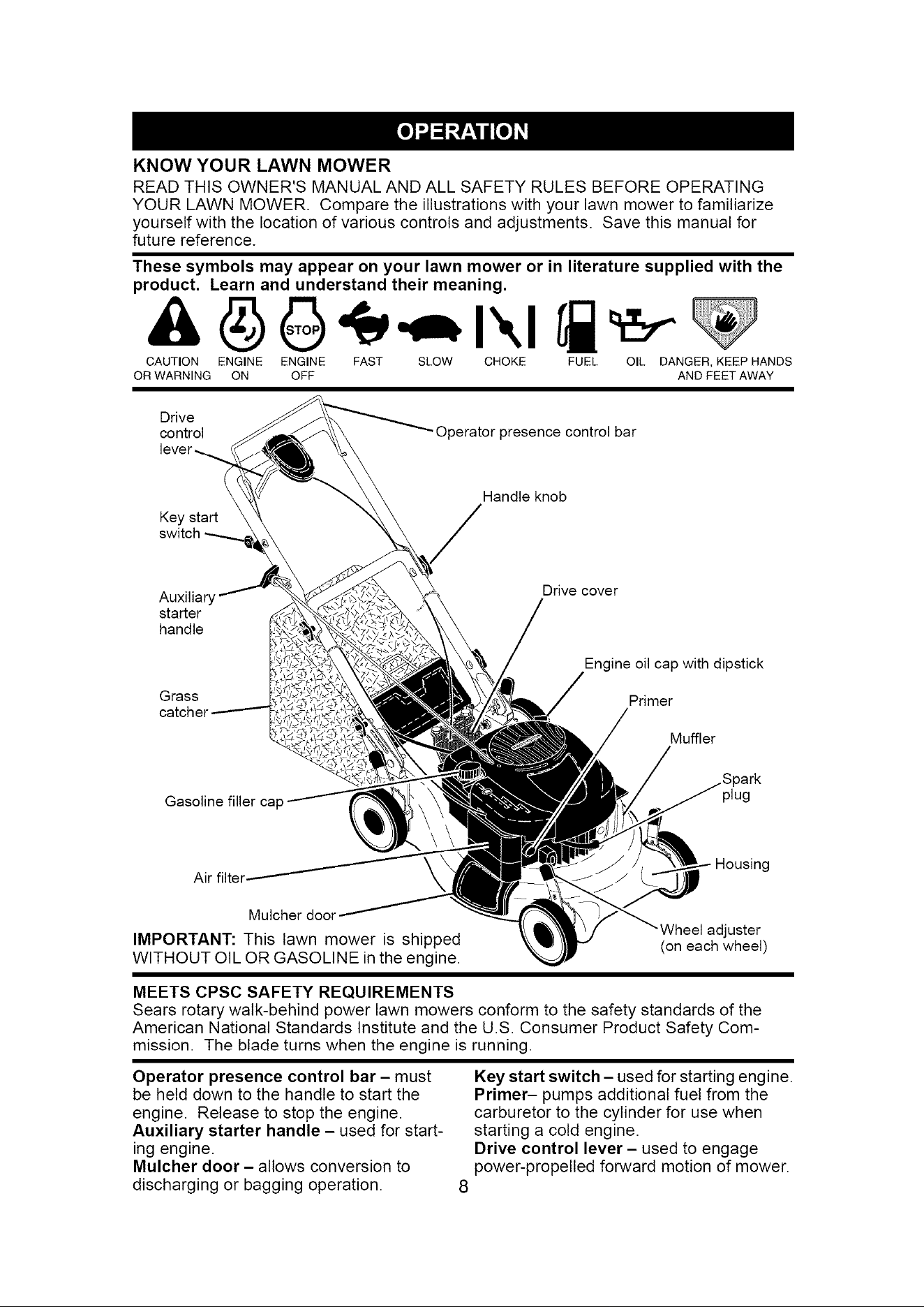 OPERATION

KNOW YOUR LAWN MOWER

READ THIS OWNER'S MANUAL AND ALL SAFETY RULES BEFORE OPERATING YOUR LAWN MOWER. Compare the illustrations with your lawn mower to familiarize yourself with the location of various controls and adjustments. Save this manual for future reference.

These symbols may appear on your lawn mower or in literature supplied with the product. Learn and understand their meaning.

STOP

CAUTION OR WARNING ENGINE ON ENGINE OFF FAST SLOW CHOKE FUEL OIL DANGER, KEEP HANDS AND FEET AWAY

Drive control lever
Operator presence control bar
Handle knob
Key start switch
Auxiliary starter handle
Drive cover
Engine oil cap with dipstick
Grass catcher
Primer
Muffler
Spark plug
Gasoline filler cap
Housing
Air filter
Mulcher door
Wheel adjuster (on each wheel)

IMPORTANT: This lawn mower is shipped WITHOUT OIL OR GASOLINE in the engine.

MEETS CPSC SAFETY REQUIREMENTS

Sears rotary walk-behind power lawn mowers conform to the safety standards of the American National Standards Institute and the U.S. Consumer Product Safety Commission. The blade turns when the engine is running.

Operator presence control bar – must be held down to the handle to start the engine. Release to stop the engine.
Auxiliary starter handle – used for starting engine.
Mulcher door – allows conversion to discharging or bagging operation.

Key start switch – used for starting engine.
Primer– pumps additional fuel from the carburetor to the cylinder for use when starting a cold engine.
Drive control lever – used to engage power-propelled forward motion of mower.

8